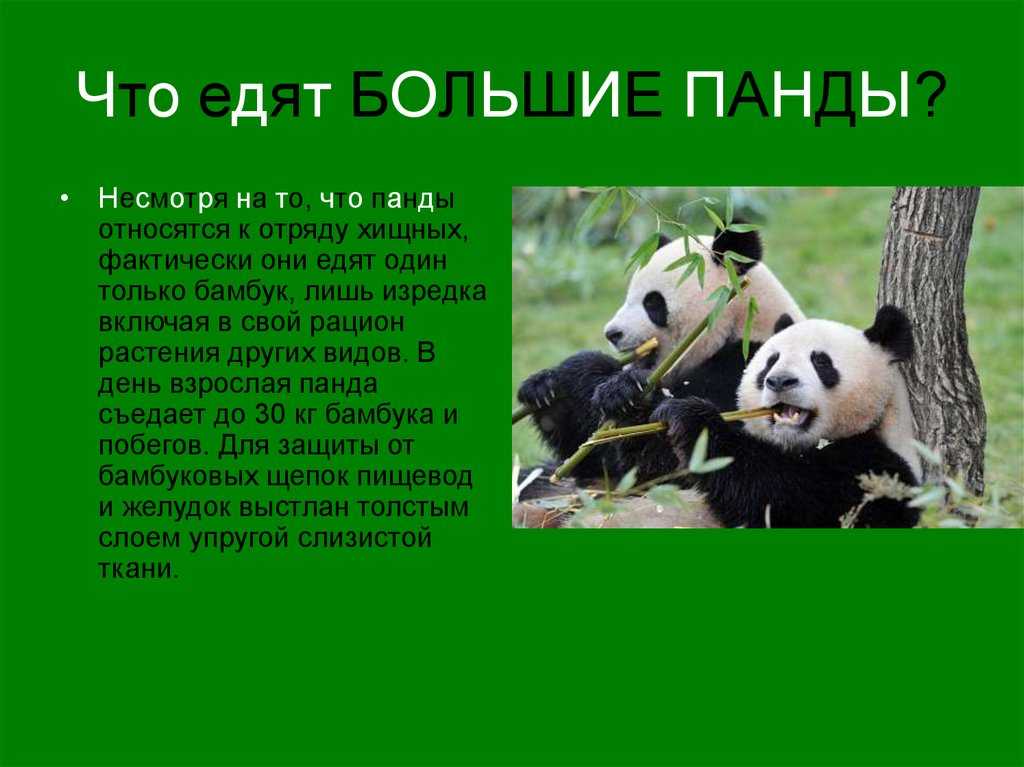 Что едят БОЛЬШИЕ ПАНДЫ?

• Несмотря на то, что панды относятся к отряду хищных, фактически они едят один только бамбук, лишь изредка включая в свой рацион растения других видов. В день взрослая панда съедает до 30 кг бамбука и побегов. Для защиты от бамбуковых щепок пищевод и желудок выстлан толстым слоем упругой слизистой ткани.